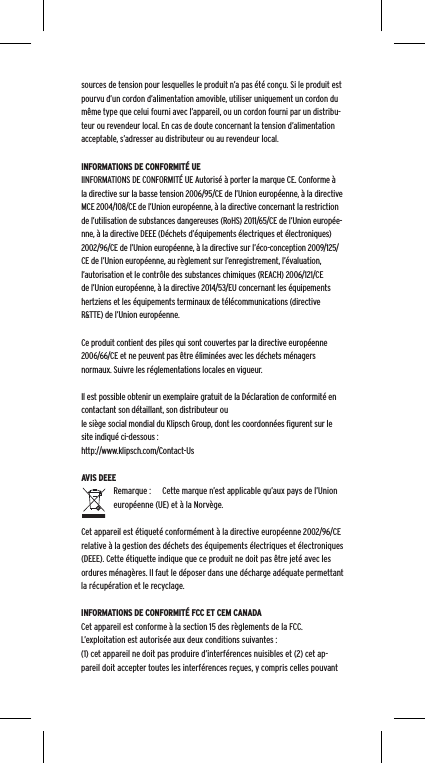 sources de tension pour lesquelles le produit n'a pas été conçu. Si le produit est pourvu d'un cordon d'alimentation amovible, utiliser uniquement un cordon du même type que celui fourni avec l'appareil, ou un cordon fourni par un distributeur ou revendeur local. En cas de doute concernant la tension d'alimentation acceptable, s'adresser au distributeur ou au revendeur local.

INFORMATIONS DE CONFORMITÉ UE
IINFORMATIONS DE CONFORMITÉ UE Autorisé à porter la marque CE. Conforme à la directive sur la basse tension 2006/95/CE de l'Union européenne, à la directive MCE 2004/108/CE de l'Union européenne, à la directive concernant la restriction de l'utilisation de substances dangereuses (RoHS) 2011/65/CE de l'Union européenne, à la directive DEEE (Déchets d'équipements électriques et électroniques) 2002/96/CE de l'Union européenne, à la directive sur l'éco-conception 2009/125/CE de l'Union européenne, au règlement sur l'enregistrement, l'évaluation, l'autorisation et le contrôle des substances chimiques (REACH) 2006/121/CE de l'Union européenne, à la directive 2014/53/EU concernant les équipements hertziens et les équipements terminaux de télécommunications (directive R&TTE) de l'Union européenne.

Ce produit contient des piles qui sont couvertes par la directive européenne 2006/66/CE et ne peuvent pas être éliminées avec les déchets ménagers normaux. Suivre les réglementations locales en vigueur.

Il est possible obtenir un exemplaire gratuit de la Déclaration de conformité en contactant son détaillant, son distributeur ou
le siège social mondial du Klipsch Group, dont les coordonnées figurent sur le site indiqué ci-dessous :
http://www.klipsch.com/Contact-Us

AVIS DEEE
Remarque : Cette marque n'est applicable qu'aux pays de l'Union européenne (UE) et à la Norvège.

Cet appareil est étiqueté conformément à la directive européenne 2002/96/CE relative à la gestion des déchets des équipements électriques et électroniques (DEEE). Cette étiquette indique que ce produit ne doit pas être jeté avec les ordures ménagères. Il faut le déposer dans une décharge adéquate permettant la récupération et le recyclage.

INFORMATIONS DE CONFORMITÉ FCC ET CEM CANADA
Cet appareil est conforme à la section 15 des règlements de la FCC.
L'exploitation est autorisée aux deux conditions suivantes :
(1) cet appareil ne doit pas produire d'interférences nuisibles et (2) cet appareil doit accepter toutes les interférences reçues, y compris celles pouvant